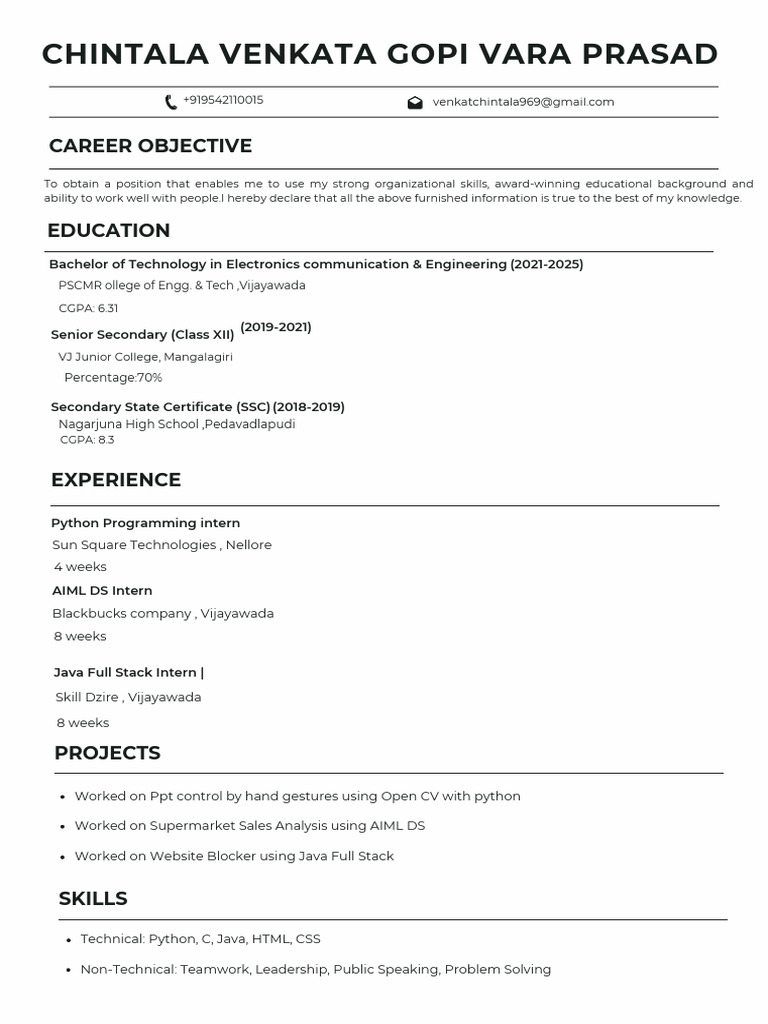 CHINTALA VENKATA GOPI VARA PRASAD

+919542110015

venkatchintala969@gmail.com

CAREER OBJECTIVE

To obtain a position that enables me to use my strong organizational skills, award-winning educational background and ability to work well with people.I hereby declare that all the above furnished information is true to the best of my knowledge.

EDUCATION

Bachelor of Technology in Electronics communication & Engineering (2021-2025)

PSCMR ollege of Engg. & Tech ,Vijayawada

CGPA: 6.31

Senior Secondary (Class XII) (2019-2021)

VJ Junior College, Mangalagiri

Percentage:70%

Secondary State Certificate (SSC) (2018-2019)

Nagarjuna High School ,Pedavadlapudi

CGPA: 8.3

EXPERIENCE

Python Programming intern

Sun Square Technologies , Nellore

4 weeks

AIML DS Intern

Blackbucks company , Vijayawada

8 weeks

Java Full Stack Intern |

Skill Dzire , Vijayawada

8 weeks

PROJECTS

• Worked on Ppt control by hand gestures using Open CV with python

• Worked on Supermarket Sales Analysis using AIML DS

• Worked on Website Blocker using Java Full Stack

SKILLS

• Technical: Python, C, Java, HTML, CSS

• Non-Technical: Teamwork, Leadership, Public Speaking, Problem Solving